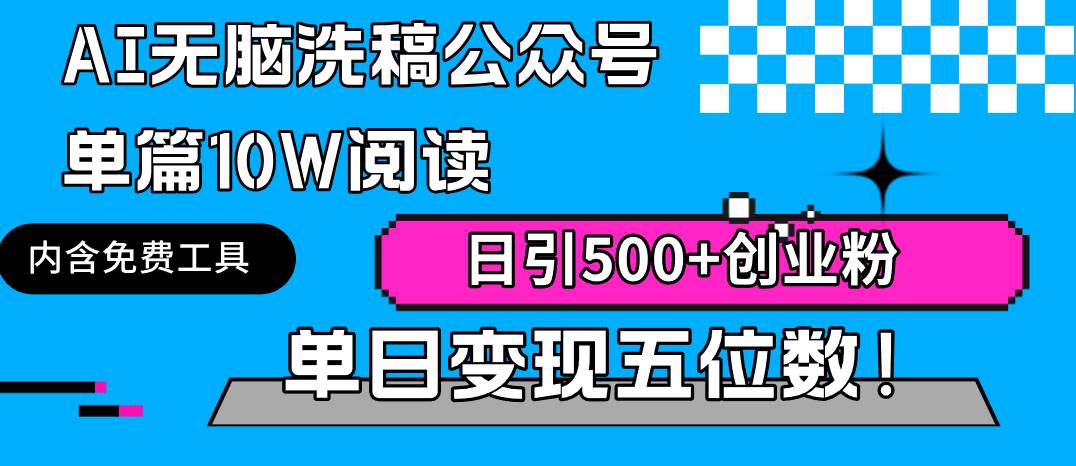 AI无脑洗稿公众号

单篇10W阅读

内含免费工具

日引500+创业粉

单日变现五位数！